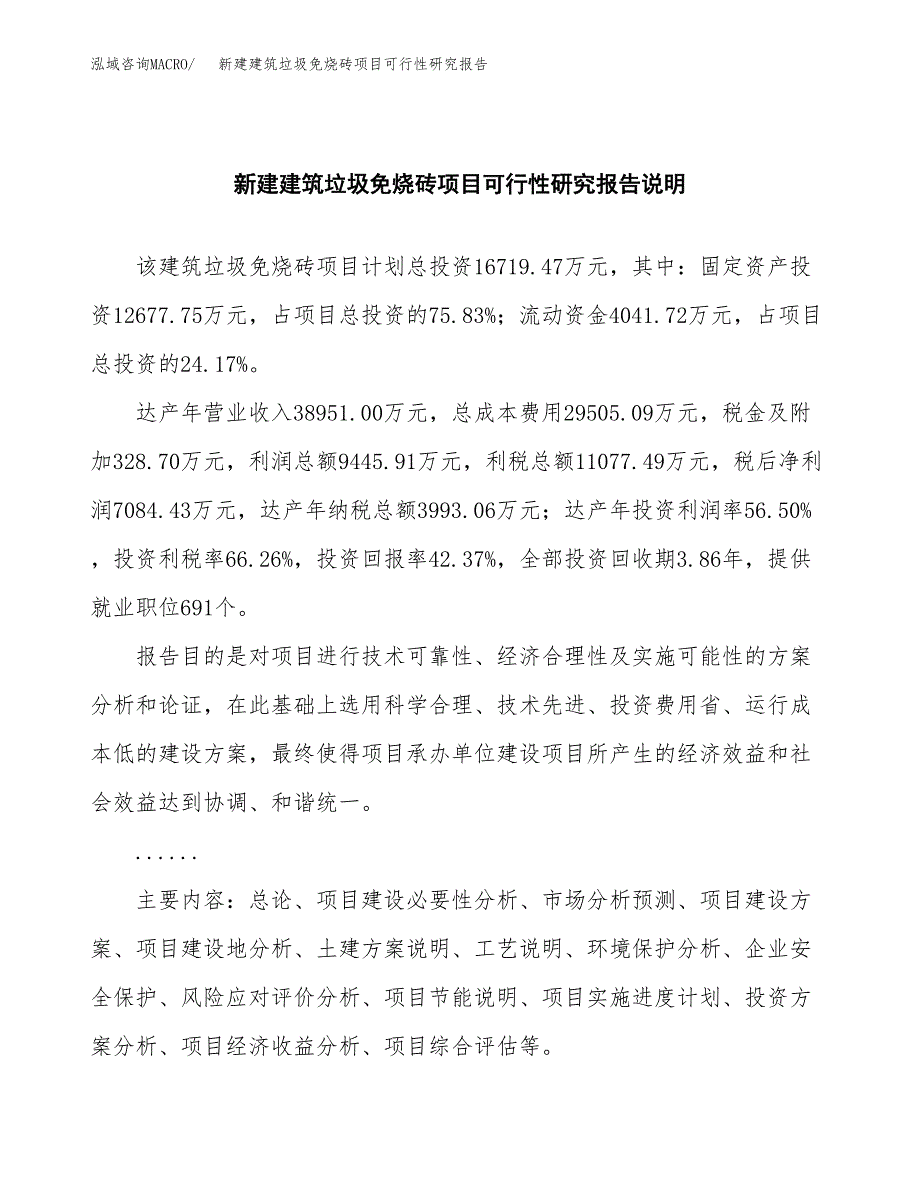 泓域咨询MACRO/　新建建筑垃圾免烧砖项目可行性研究报告

新建建筑垃圾免烧砖项目可行性研究报告说明

该建筑垃圾免烧砖项目计划总投资16719.47万元，其中：固定资产投资12677.75万元，占项目总投资的75.83%；流动资金4041.72万元，占项目总投资的24.17%。

达产年营业收入38951.00万元，总成本费用29505.09万元，税金及附加328.70万元，利润总额9445.91万元，利税总额11077.49万元，税后净利润7084.43万元，达产年纳税总额3993.06万元；达产年投资利润率56.50%，投资利税率66.26%，投资回报率42.37%，全部投资回收期3.86年，提供就业职位691个。

报告目的是对项目进行技术可靠性、经济合理性及实施可能性的方案分析和论证，在此基础上选用科学合理、技术先进、投资费用省、运行成本低的建设方案，最终使得项目承办单位建设项目所产生的经济效益和社会效益达到协调、和谐统一。

......

主要内容：总论、项目建设必要性分析、市场分析预测、项目建设方案、项目建设地分析、土建方案说明、工艺说明、环境保护分析、企业安全保护、风险应对评价分析、项目节能说明、项目实施进度计划、投资方案分析、项目经济收益分析、项目综合评估等。